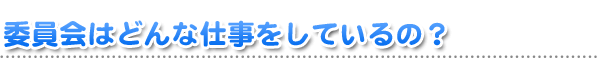 委員会はどんな仕事をしているの？